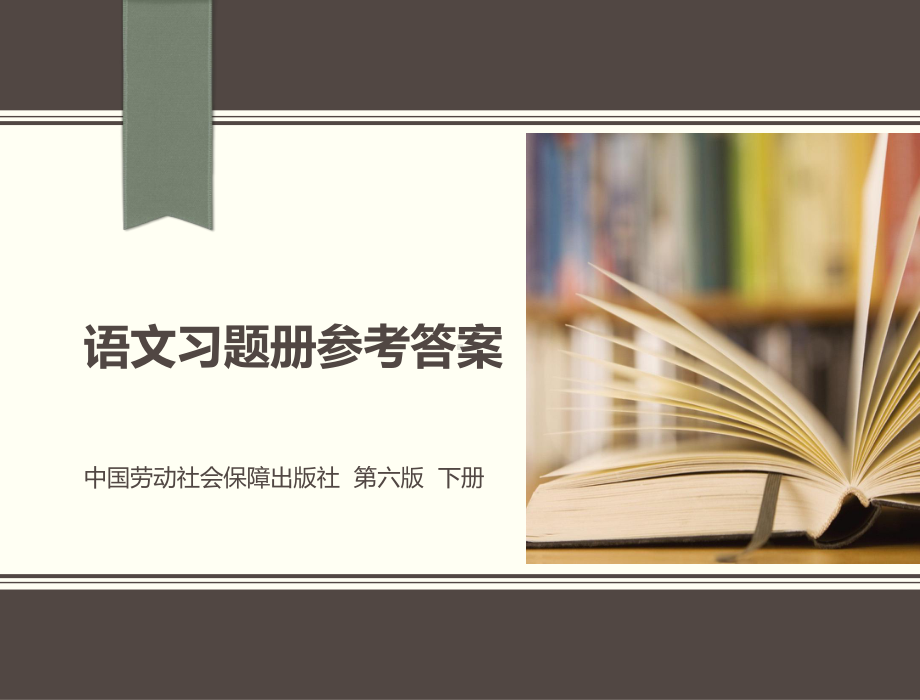 语文习题册参考答案

中国劳动社会保障出版社 第六版 下册